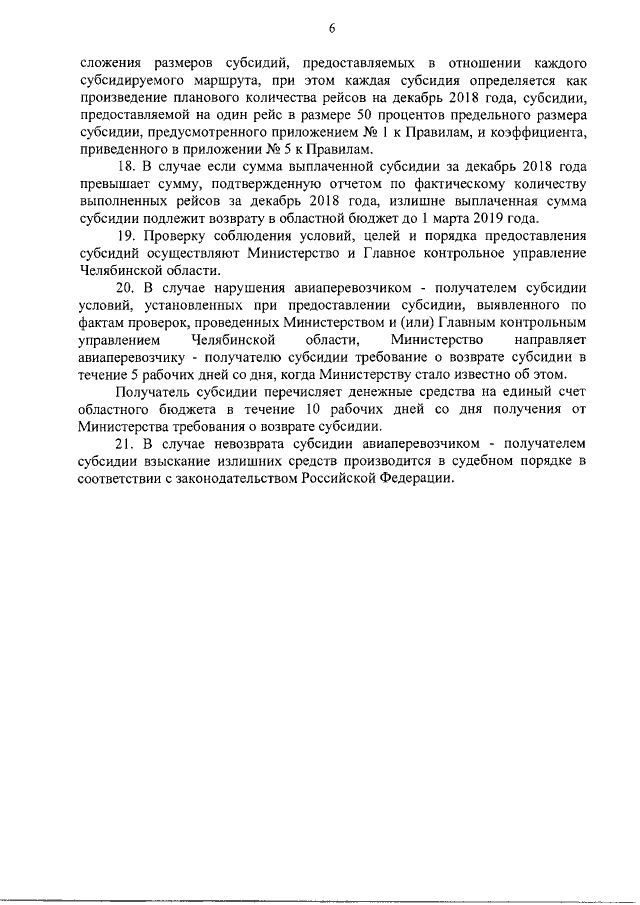 6

сложения размеров субсидий, предоставляемых в отношении каждого субсидируемого маршрута, при этом каждая субсидия определяется как произведение планового количества рейсов на декабрь 2018 года, субсидии, предоставляемой на один рейс в размере 50 процентов предельного размера субсидии, предусмотренного приложением № 1 к Правилам, и коэффициента, приведенного в приложении № 5 к Правилам.

18. В случае если сумма выплаченной субсидии за декабрь 2018 года превышает сумму, подтвержденную отчетом по фактическому количеству выполненных рейсов за декабрь 2018 года, излишне выплаченная сумма субсидии подлежит возврату в областной бюджет до 1 марта 2019 года.

19. Проверку соблюдения условий, целей и порядка предоставления субсидий осуществляют Министерство и Главное контрольное управление Челябинской области.

20. В случае нарушения авиаперевозчиком - получателем субсидии условий, установленных при предоставлении субсидии, выявленного по фактам проверок, проведенных Министерством и (или) Главным контрольным управлением Челябинской области, Министерство направляет авиаперевозчику - получателю субсидии требование о возврате субсидии в течение 5 рабочих дней со дня, когда Министерству стало известно об этом.

Получатель субсидии перечисляет денежные средства на единый счет областного бюджета в течение 10 рабочих дней со дня получения от Министерства требования о возврате субсидии.

21. В случае невозврата субсидии авиаперевозчиком - получателем субсидии взыскание излишних средств производится в судебном порядке в соответствии с законодательством Российской Федерации.